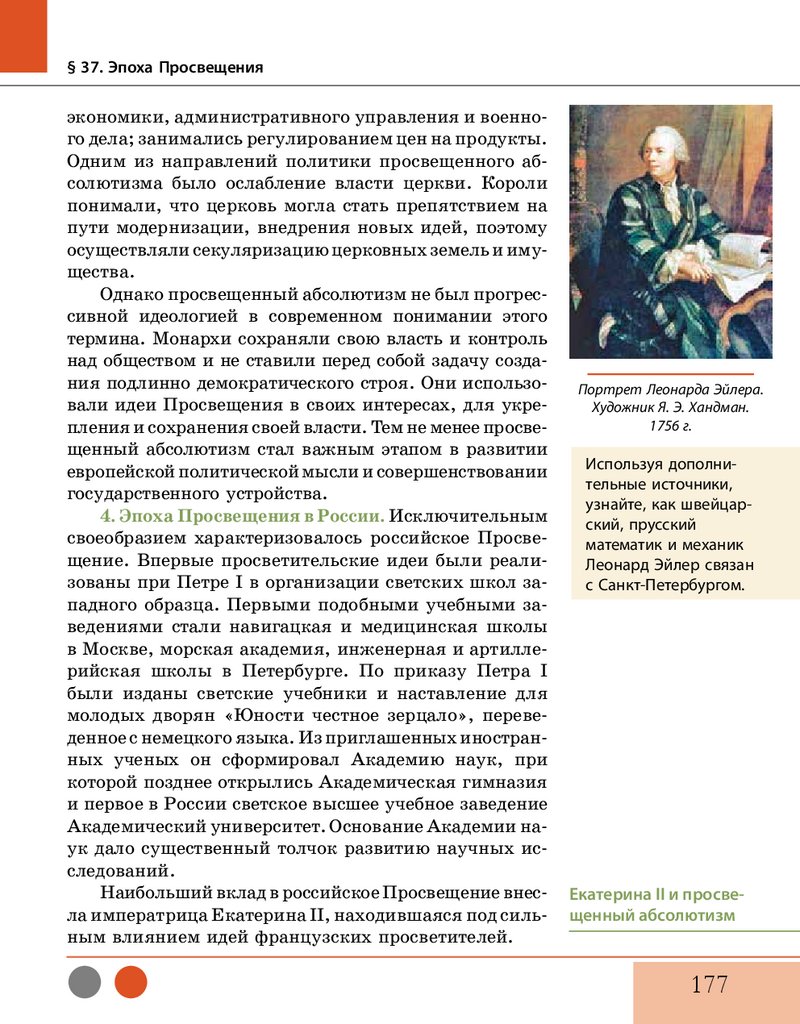 § 37. Эпоха Просвещения

экономики, административного управления и военного дела; занимались регулированием цен на продукты. Одним из направлений политики просвещенного абсолютизма было ослабление власти церкви. Короли понимали, что церковь могла стать препятствием на пути модернизации, внедрения новых идей, поэтому осуществляли секуляризацию церковных земель и имущества.

Однако просвещенный абсолютизм не был прогрессивной идеологией в современном понимании этого термина. Монархи сохраняли свою власть и контроль над обществом и не ставили перед собой задачу создания подлинно демократического строя. Они использовали идеи Просвещения в своих интересах, для укрепления и сохранения своей власти. Тем не менее просвещенный абсолютизм стал важным этапом в развитии европейской политической мысли и совершенствовании государственного устройства.

4. Эпоха Просвещения в России. Исключительным своеобразием характеризовалось российское Просвещение. Впервые просветительские идеи были реализованы при Петре I в организации светских школ западного образца. Первыми подобными учебными заведениями стали навигацкая и медицинская школы в Москве, морская академия, инженерная и артиллерийская школы в Петербурге. По приказу Петра I были изданы светские учебники и наставление для молодых дворян «Юности честное зерцало», переведенное с немецкого языка. Из приглашенных иностранных ученых он сформировал Академию наук, при которой позднее открылись Академическая гимназия и первое в России светское высшее учебное заведение Академический университет. Основание Академии наук дало существенный толчок развитию научных исследований.

Наибольший вклад в российское Просвещение внесла императрица Екатерина II, находившаяся под сильным влиянием идей французских просветителей.

Портрет Леонарда Эйлера. Художник Я. Э. Хандман. 1756 г.

Используя дополнительные источники, узнайте, как швейцарский, прусский математик и механик Леонард Эйлер связан с Санкт-Петербургом.

Екатерина II и просвещенный абсолютизм

177